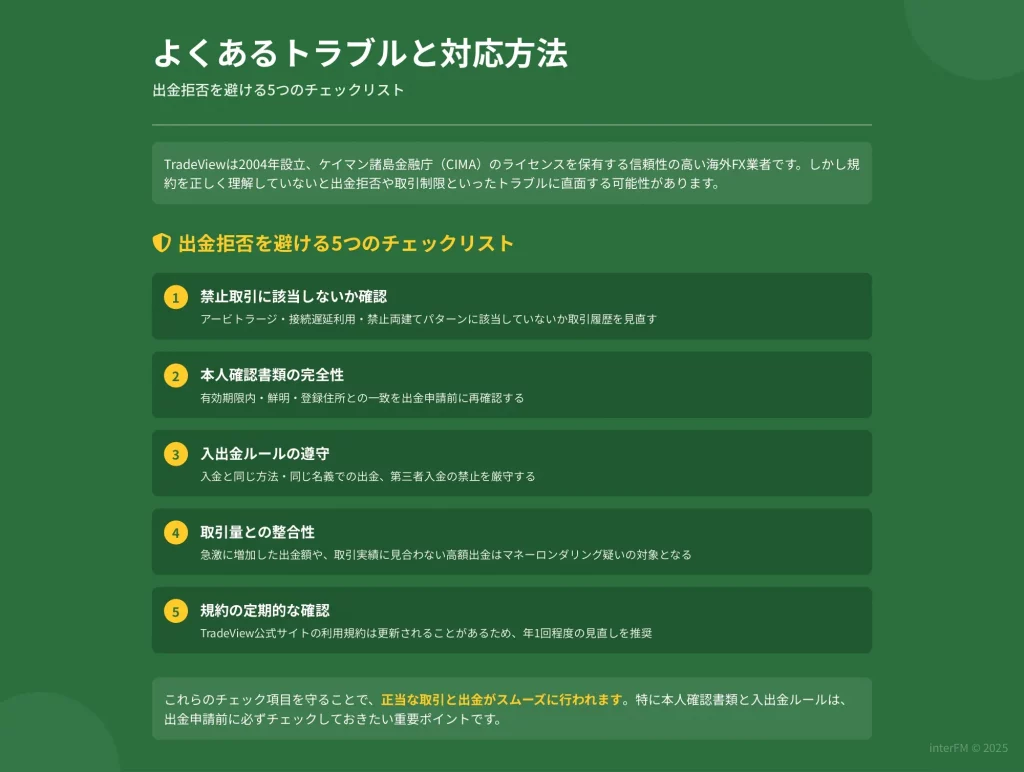 よくあるトラブルと対応方法

出金拒否を避ける5つのチェックリスト

TradeViewは2004年設立、ケイマン諸島金融庁（CIMA）のライセンスを保有する信頼性の高い海外FX業者です。しかし規約を正しく理解していないと出金拒否や取引制限といったトラブルに直面する可能性があります。

出金拒否を避ける5つのチェックリスト

1 禁止取引に該当しないか確認
アービトラージ・接続遅延利用・禁止両建てパターンに該当していないか取引履歴を見直す

2 本人確認書類の完全性
有効期限内・鮮明・登録住所との一致を出金申請前に再確認する

3 入出金ルールの遵守
入金と同じ方法・同じ名義での出金、第三者入金の禁止を厳守する

4 取引量との整合性
急激に増加した出金額や、取引実績に見合わない高額出金はマネーロンダリング疑いの対象となる

5 規約の定期的な確認
TradeView公式サイトの利用規約は更新されることがあるため、年1回程度の見直しを推奨

これらのチェック項目を守ることで、正当な取引と出金がスムーズに行われます。特に本人確認書類と入出金ルールは、出金申請前に必ずチェックしておきたい重要ポイントです。

interFM © 2025